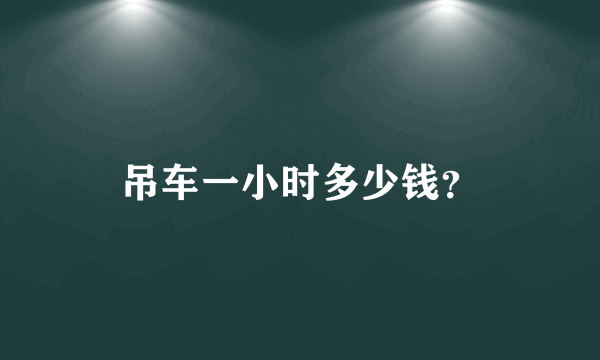 吊车一小时多少钱?